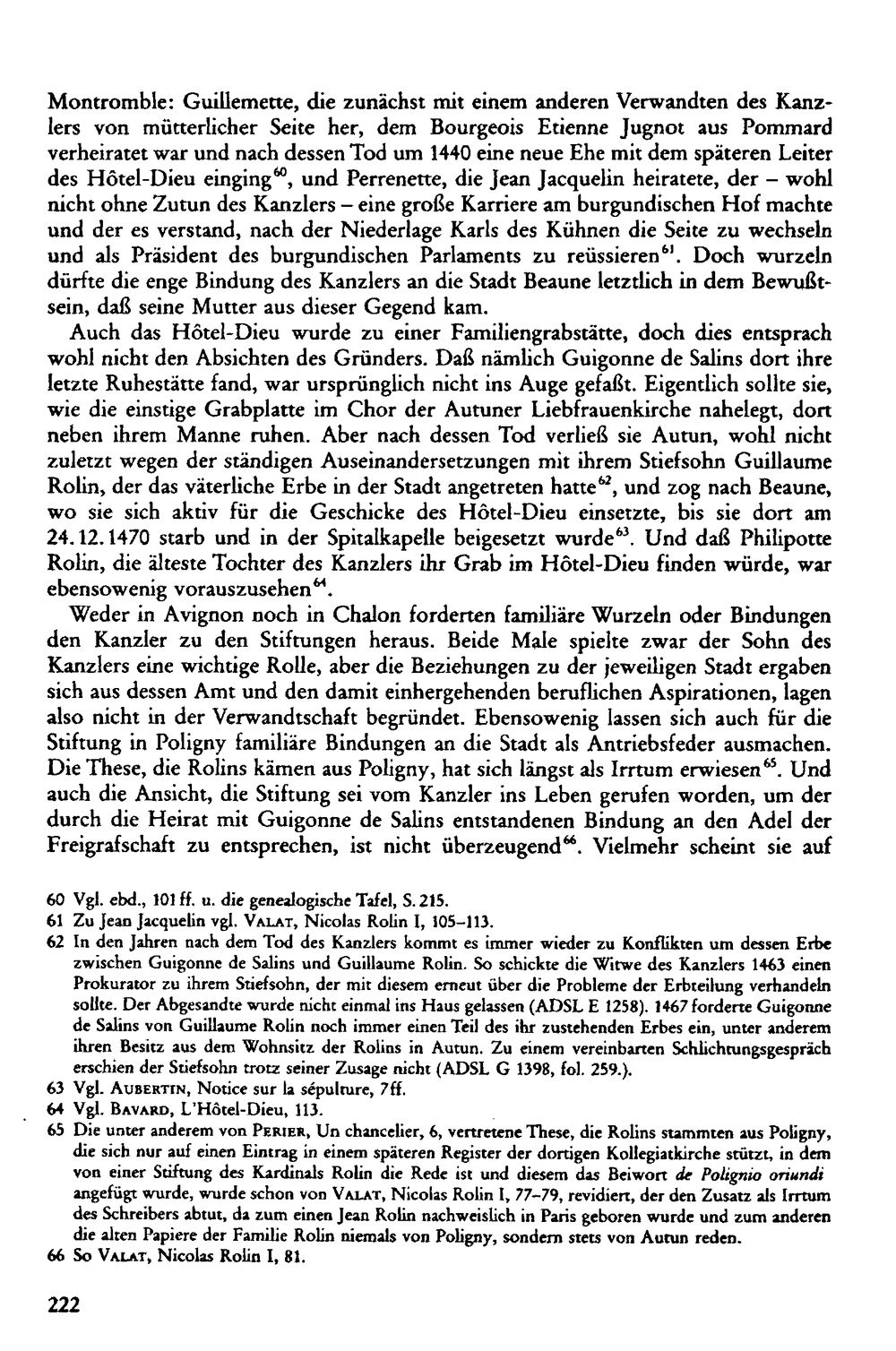 Montromble: Guillemette, die zunächst mit einem anderen Verwandten des Kanzlers von mütterlicher Seite her, dem Bourgeois Etienne Jugnot aus Pommard verheiratet war und nach dessen Tod um 1440 eine neue Ehe mit dem späteren Leiter des Hôtel-Dieu einging$^{60}$, und Perrenette, die Jean Jacquelin heiratete, der – wohl nicht ohne Zutun des Kanzlers – eine große Karriere am burgundischen Hof machte und der es verstand, nach der Niederlage Karls des Kühnen die Seite zu wechseln und als Präsident des burgundischen Parlaments zu reüssieren$^{61}$. Doch wurzeln dürfte die enge Bindung des Kanzlers an die Stadt Beaune letztlich in dem Bewußtsein, daß seine Mutter aus dieser Gegend kam.

Auch das Hôtel-Dieu wurde zu einer Familiengrabstätte, doch dies entsprach wohl nicht den Absichten des Gründers. Daß nämlich Guigonne de Salins dort ihre letzte Ruhestätte fand, war ursprünglich nicht ins Auge gefaßt. Eigentlich sollte sie, wie die einstige Grabplatte im Chor der Autuner Liebfrauenkirche nahelegt, dort neben ihrem Manne ruhen. Aber nach dessen Tod verließ sie Autun, wohl nicht zuletzt wegen der ständigen Auseinandersetzungen mit ihrem Stiefsohn Guillaume Rolin, der das väterliche Erbe in der Stadt angetreten hatte$^{62}$, und zog nach Beaune, wo sie sich aktiv für die Geschicke des Hôtel-Dieu einsetzte, bis sie dort am 24.12.1470 starb und in der Spitalkapelle beigesetzt wurde$^{63}$. Und daß Philipotte Rolin, die älteste Tochter des Kanzlers ihr Grab im Hôtel-Dieu finden würde, war ebensowenig vorauszusehen$^{64}$.

Weder in Avignon noch in Chalon forderten familiäre Wurzeln oder Bindungen den Kanzler zu den Stiftungen heraus. Beide Male spielte zwar der Sohn des Kanzlers eine wichtige Rolle, aber die Beziehungen zu der jeweiligen Stadt ergaben sich aus dessen Amt und den damit einhergehenden beruflichen Aspirationen, lagen also nicht in der Verwandtschaft begründet. Ebensowenig lassen sich auch für die Stiftung in Poligny familiäre Bindungen an die Stadt als Antriebsfeder ausmachen. Die These, die Rolins kämen aus Poligny, hat sich längst als Irrtum erwiesen$^{65}$. Und auch die Ansicht, die Stiftung sei vom Kanzler ins Leben gerufen worden, um der durch die Heirat mit Guigonne de Salins entstandenen Bindung an den Adel der Freigrafschaft zu entsprechen, ist nicht überzeugend$^{66}$. Vielmehr scheint sie auf

60 Vgl. ebd., 101 ff. u. die genealogische Tafel, S. 215.
61 Zu Jean Jacquelin vgl. Valat, Nicolas Rolin I, 105–113.
62 In den Jahren nach dem Tod des Kanzlers kommt es immer wieder zu Konflikten um dessen Erbe zwischen Guigonne de Salins und Guillaume Rolin. So schickte die Witwe des Kanzlers 1463 einen Prokurator zu ihrem Stiefsohn, der mit diesem erneut über die Probleme der Erbteilung verhandeln sollte. Der Abgesandte wurde nicht einmal ins Haus gelassen (ADSL E 1258). 1467 forderte Guigonne de Salins von Guillaume Rolin noch immer einen Teil des ihr zustehenden Erbes ein, unter anderem ihren Besitz aus dem Wohnsitz der Rolins in Autun. Zu einem vereinbarten Schlichtungsgespräch erschien der Stiefsohn trotz seiner Zusage nicht (ADSL G 1398, fol. 259.).
63 Vgl. Aubertin, Notice sur la sépulture, 7ff.
64 Vgl. Bavard, L'Hôtel-Dieu, 113.
65 Die unter anderem von Perier, Un chancelier, 6, vertretene These, die Rolins stammten aus Poligny, die sich nur auf einen Eintrag in einem späteren Register der dortigen Kollegiatkirche stützt, in dem von einer Stiftung des Kardinals Rolin die Rede ist und diesem das Beiwort de Polignio oriundi angefügt wurde, wurde schon von Valat, Nicolas Rolin I, 77–79, revidiert, der den Zusatz als Irrtum des Schreibers abtut, da zum einen Jean Rolin nachweislich in Paris geboren wurde und zum anderen die alten Papiere der Familie Rolin niemals von Poligny, sondern stets von Autun reden.
66 So Valat, Nicolas Rolin I, 81.

222